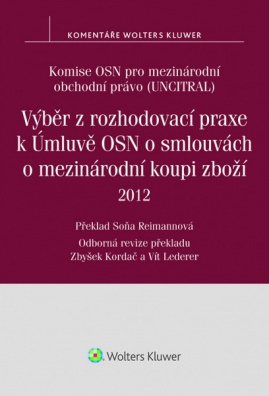 KOMENTÁŘE WOLTERS KLUWER

Komise OSN pro mezinárodní obchodní právo (UNCITRAL)

Výběr z rozhodovací praxe k Úmluvě OSN o smlouvách o mezinárodní koupi zboží

2012

Překlad Soňa Reimannová

Odborná revize překladu Zbyšek Kordač a Vít Lederer

Wolters Kluwer